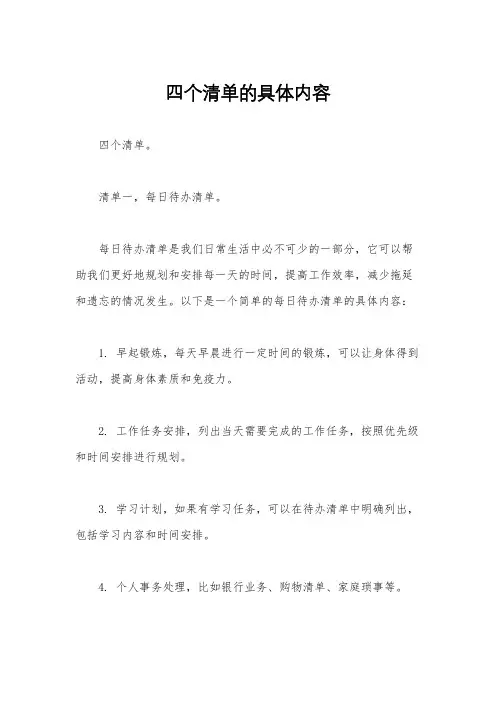 四个清单的具体内容

四个清单。

清单一，每日待办清单。

每日待办清单是我们日常生活中必不可少的一部分，它可以帮助我们更好地规划和安排每一天的时间，提高工作效率，减少拖延和遗忘的情况发生。以下是一个简单的每日待办清单的具体内容：

1. 早起锻炼，每天早晨进行一定时间的锻炼，可以让身体得到活动，提高身体素质和免疫力。

2. 工作任务安排，列出当天需要完成的工作任务，按照优先级和时间安排进行规划。

3. 学习计划，如果有学习任务，可以在待办清单中明确列出，包括学习内容和时间安排。

4. 个人事务处理，比如银行业务、购物清单、家庭琐事等。